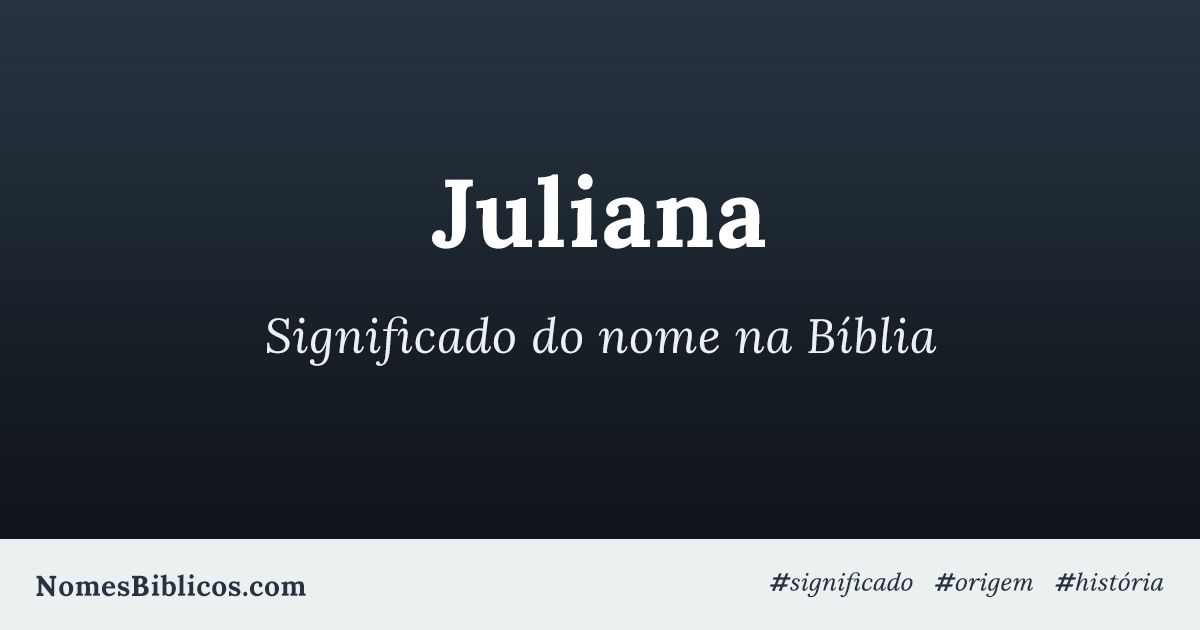 Juliana

Significado do nome na Bíblia

NomesBiblicos.com

#significado #origem #história